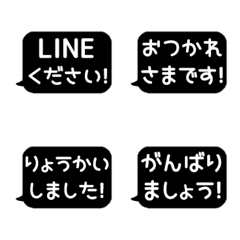 LINE
ください!

おつかれ
さまです!

りょうかい
しました!

がんばり
ましょう!